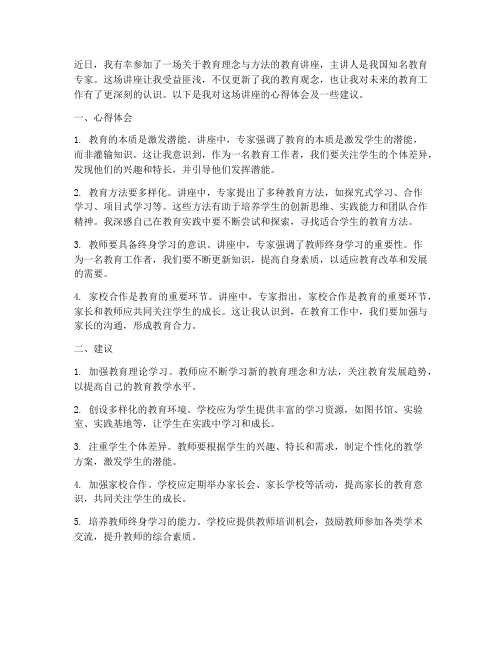 近日，我有幸参加了一场关于教育理念与方法的教育讲座，主讲人是我国知名教育专家。这场讲座让我受益匪浅，不仅更新了我的教育观念，也让我对未来的教育工作有了更深刻的认识。以下是我对这场讲座的心得体会及一些建议。

一、心得体会

1. 教育的本质是激发潜能。讲座中，专家强调了教育的本质是激发学生的潜能，而非灌输知识。这让我意识到，作为一名教育工作者，我们要关注学生的个体差异，发现他们的兴趣和特长，并引导他们发挥潜能。

2. 教育方法要多样化。讲座中，专家提出了多种教育方法，如探究式学习、合作学习、项目式学习等。这些方法有助于培养学生的创新思维、实践能力和团队合作精神。我深感自己在教育实践中要不断尝试和探索，寻找适合学生的教育方法。

3. 教师要具备终身学习的意识。讲座中，专家强调了教师终身学习的重要性。作为一名教育工作者，我们要不断更新知识，提高自身素质，以适应教育改革和发展的需要。

4. 家校合作是教育的重要环节。讲座中，专家指出，家校合作是教育的重要环节，家长和教师应共同关注学生的成长。这让我认识到，在教育工作中，我们要加强与家长的沟通，形成教育合力。

二、建议

1. 加强教育理论学习。教师应不断学习新的教育理念和方法，关注教育发展趋势，以提高自己的教育教学水平。

2. 创设多样化的教育环境。学校应为学生提供丰富的学习资源，如图书馆、实验室、实践基地等，让学生在实践中学习和成长。

3. 注重学生个体差异。教师要根据学生的兴趣、特长和需求，制定个性化的教学方案，激发学生的潜能。

4. 加强家校合作。学校应定期举办家长会、家长学校等活动，提高家长的教育意识，共同关注学生的成长。

5. 培养教师终身学习的能力。学校应提供教师培训机会，鼓励教师参加各类学术交流，提升教师的综合素质。